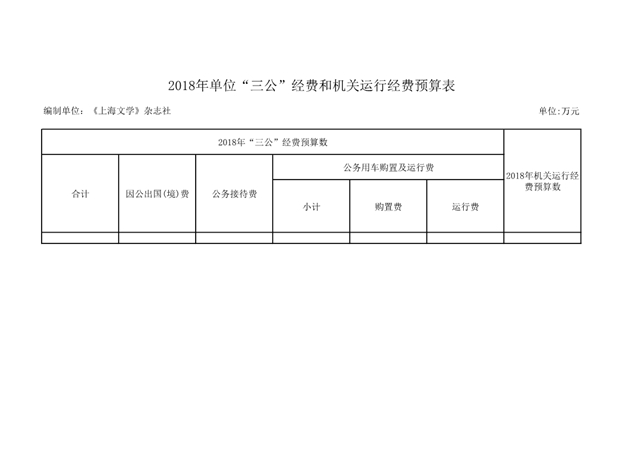 2018年单位“三公”经费和机关运行经费预算表

编制单位：《上海文学》杂志社

单位:万元

| 2018年“三公”经费预算数 | | | | | | 2018年机关运行经费预算数 |
|---|---|---|---|---|---|---|
| 合计 | 因公出国(境)费 | 公务接待费 | 公务用车购置及运行费 | | | |
| | | | 小计 | 购置费 | 运行费 | |
| | | | | | | |